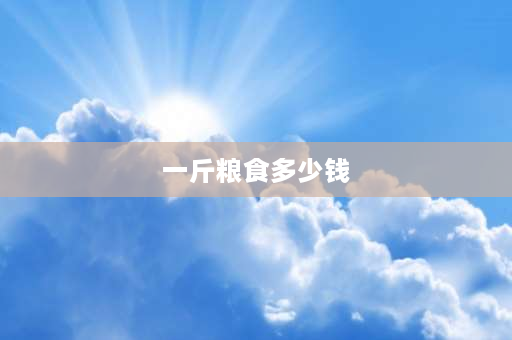 一斤粮食多少钱